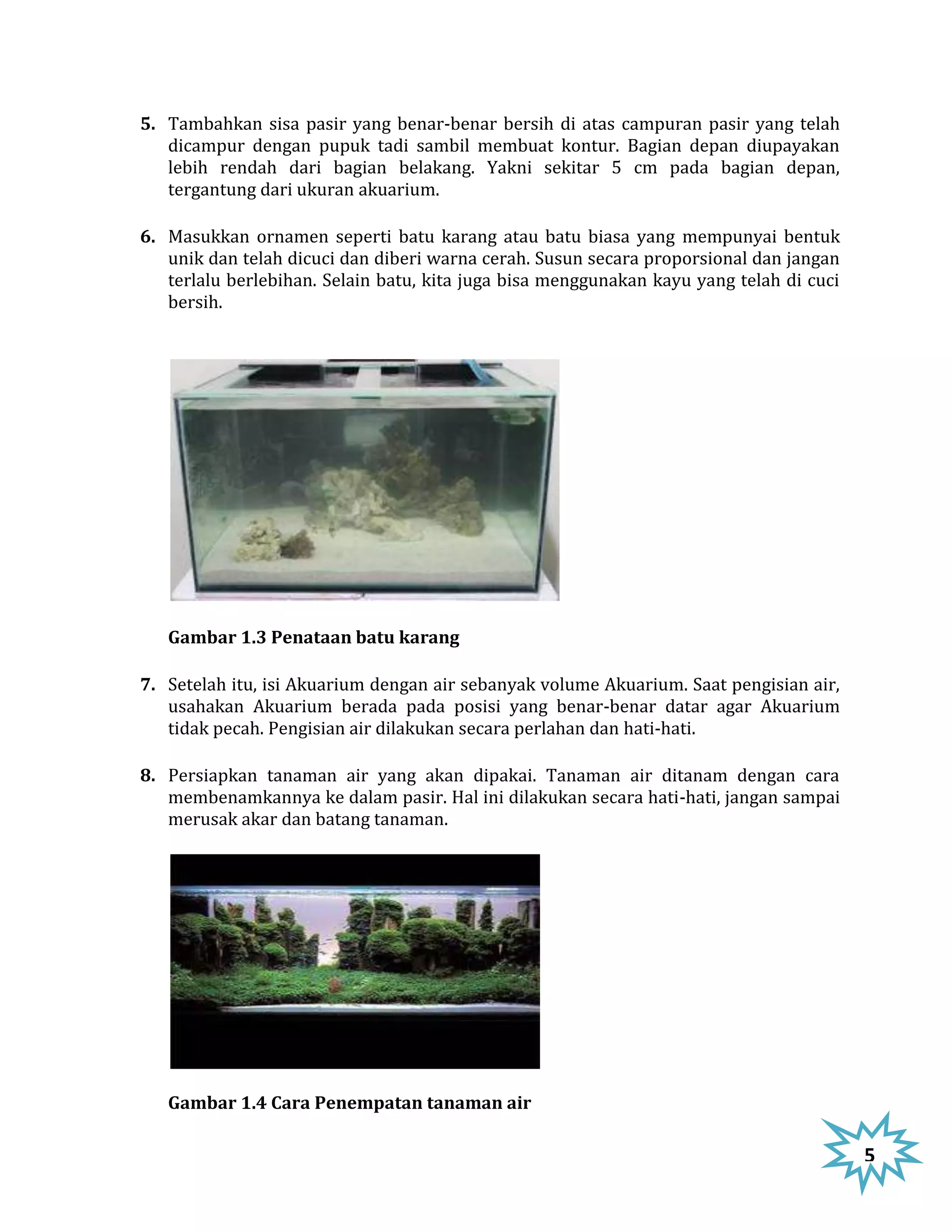 5. Tambahkan sisa pasir yang benar-benar bersih di atas campuran pasir yang telah dicampur dengan pupuk tadi sambil membuat kontur. Bagian depan diupayakan lebih rendah dari bagian belakang. Yakni sekitar 5 cm pada bagian depan, tergantung dari ukuran akuarium.

6. Masukkan ornamen seperti batu karang atau batu biasa yang mempunyai bentuk unik dan telah dicuci dan diberi warna cerah. Susun secara proporsional dan jangan terlalu berlebihan. Selain batu, kita juga bisa menggunakan kayu yang telah di cuci bersih.

Gambar 1.3 Penataan batu karang

7. Setelah itu, isi Akuarium dengan air sebanyak volume Akuarium. Saat pengisian air, usahakan Akuarium berada pada posisi yang benar-benar datar agar Akuarium tidak pecah. Pengisian air dilakukan secara perlahan dan hati-hati.

8. Persiapkan tanaman air yang akan dipakai. Tanaman air ditanam dengan cara membenamkannya ke dalam pasir. Hal ini dilakukan secara hati-hati, jangan sampai merusak akar dan batang tanaman.

Gambar 1.4 Cara Penempatan tanaman air

5